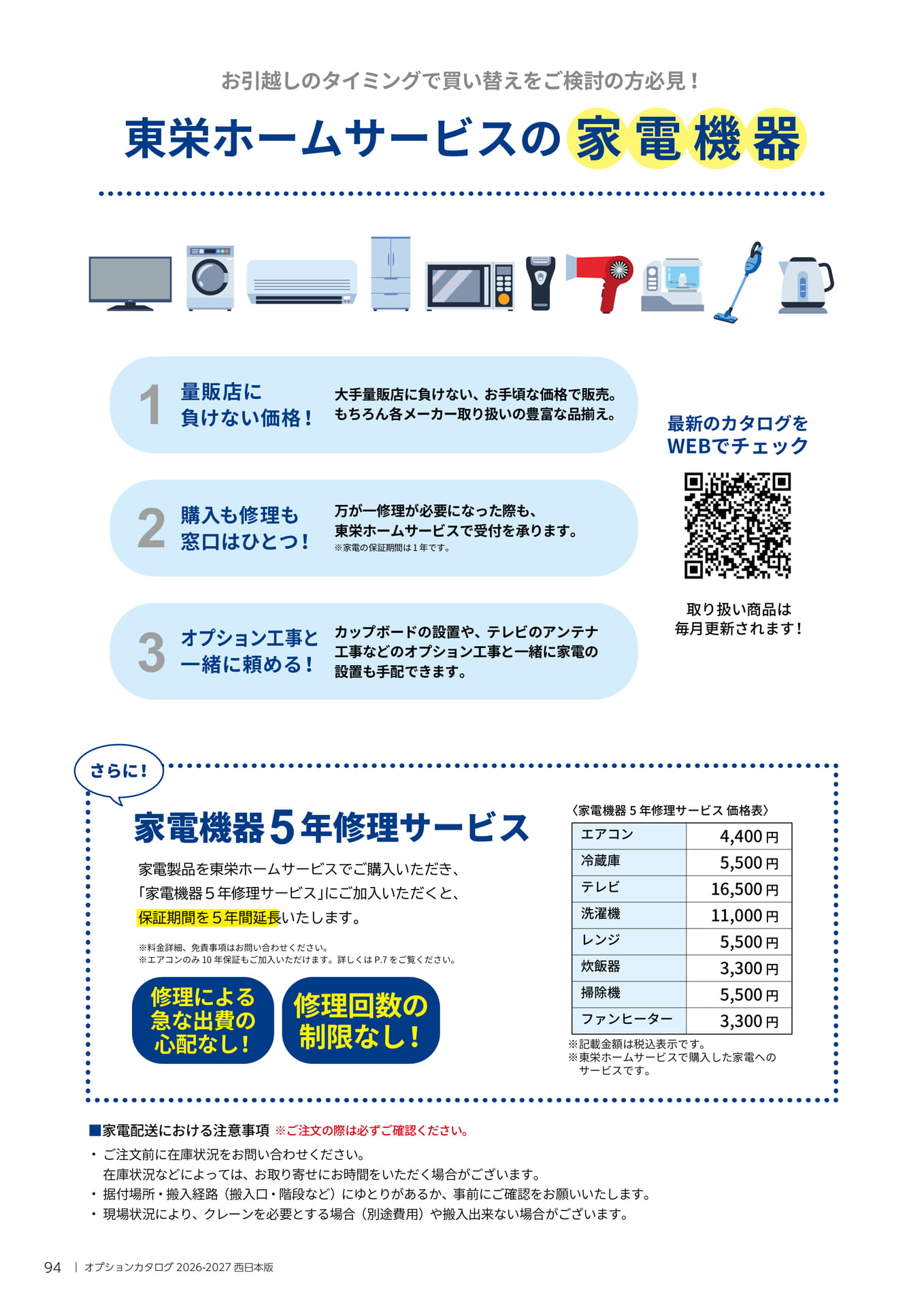 お引越しのタイミングで買い替えをご検討の方必見！

東栄ホームサービスの家電機器

1 量販店に負けない価格！
大手量販店に負けない、お手頃な価格で販売。もちろん各メーカー取り扱いの豊富な品揃え。

2 購入も修理も窓口はひとつ！
万が一修理が必要になった際も、東栄ホームサービスで受付を承ります。
※家電の保証期間は１年です。

3 オプション工事と一緒に頼める！
カップボードの設置や、テレビのアンテナ工事などのオプション工事と一緒に家電の設置も手配できます。

最新のカタログをWEBでチェック

取り扱い商品は毎月更新されます！

さらに！

家電機器５年修理サービス

家電製品を東栄ホームサービスでご購入いただき、「家電機器５年修理サービス」にご加入いただくと、保証期間を５年間延長いたします。

※料金詳細、免責事項はお問い合わせください。
※エアコンのみ10年保証もご加入いただけます。詳しくはP.7をご覧ください。

修理による急な出費の心配なし！

修理回数の制限なし！

〈家電機器５年修理サービス 価格表〉

| エアコン | 4,400円 |
|---|---|
| 冷蔵庫 | 5,500円 |
| テレビ | 16,500円 |
| 洗濯機 | 11,000円 |
| レンジ | 5,500円 |
| 炊飯器 | 3,300円 |
| 掃除機 | 5,500円 |
| ファンヒーター | 3,300円 |

※記載金額は税込表示です。
※東栄ホームサービスで購入した家電へのサービスです。

■家電配送における注意事項 ※ご注文の際は必ずご確認ください。
・ご注文前に在庫状況をお問い合わせください。
在庫状況などによっては、お取り寄せにお時間をいただく場合がございます。
・据付場所・搬入経路（搬入口・階段など）にゆとりがあるか、事前にご確認をお願いいたします。
・現場状況により、クレーンを必要とする場合（別途費用）や搬入出来ない場合がございます。

94 | オプションカタログ 2026-2027 西日本版